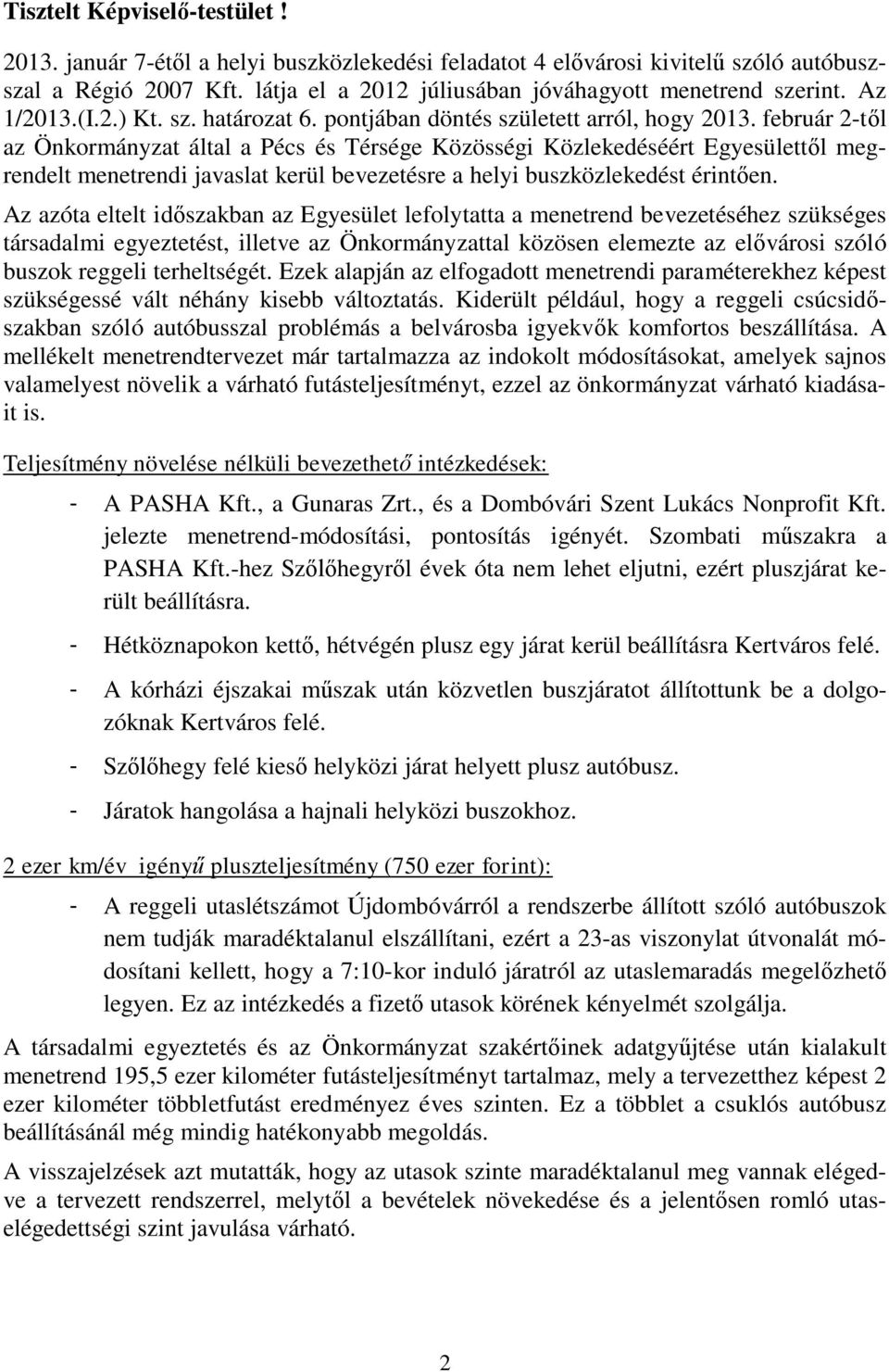 Tisztelt Képviselő-testület !

2013. január 7-étől a helyi buszközlekedési feladatot 4 elővárosi kivitelű szóló autóbusszal a Régió 2007 Kft. látja el a 2012 júliusában jóváhagyott menetrend szerint. Az 1/2013.(I.2.) Kt. sz. határozat 6. pontjában döntés született arról, hogy 2013. február 2-től az Önkormányzat által a Pécs és Térsége Közösségi Közlekedéséért Egyesülettől megrendelt menetrendi javaslat kerül bevezetésre a helyi buszközlekedést érintően.

Az azóta eltelt időszakban az Egyesület lefolytatta a menetrend bevezetéséhez szükséges társadalmi egyeztetést, illetve az Önkormányzattal közösen elemezte az elővárosi szóló buszok reggeli terheltségét. Ezek alapján az elfogadott menetrendi paraméterekhez képest szükségessé vált néhány kisebb változtatás. Kiderült például, hogy a reggeli csúcsidőszakban szóló autóbusszal problémás a belvárosba igyekvők komfortos beszállítása. A mellékelt menetrendtervezet már tartalmazza az indokolt módosításokat, amelyek sajnos valamelyest növelik a várható futásteljesítményt, ezzel az önkormányzat várható kiadásait is.

Teljesítmény növelése nélküli bevezethető intézkedések:

- A PASHA Kft., a Gunaras Zrt., és a Dombóvári Szent Lukács Nonprofit Kft. jelezte menetrend-módosítási, pontosítás igényét. Szombati műszakra a PASHA Kft.-hez Szőlőhegyről évek óta nem lehet eljutni, ezért pluszjárat került beállításra.

- Hétköznapokon kettő, hétvégén plusz egy járat kerül beállításra Kertváros felé.

- A kórházi éjszakai műszak után közvetlen buszjáratot állítottunk be a dolgozóknak Kertváros felé.

- Szőlőhegy felé kieső helyközi járat helyett plusz autóbusz.

- Járatok hangolása a hajnali helyközi buszokhoz.

2 ezer km/év igényű pluszteljesítmény (750 ezer forint):

- A reggeli utaslétszámot Újdombóvárról a rendszerbe állított szóló autóbuszok nem tudják maradéktalanul elszállítani, ezért a 23-as viszonylat útvonalát módosítani kellett, hogy a 7:10-kor induló járatról az utaslemaradás megelőzhető legyen. Ez az intézkedés a fizető utasok körének kényelmét szolgálja.

A társadalmi egyeztetés és az Önkormányzat szakértőinek adatgyűjtése után kialakult menetrend 195,5 ezer kilométer futásteljesítményt tartalmaz, mely a tervezetthez képest 2 ezer kilométer többletfutást eredményez éves szinten. Ez a többlet a csuklós autóbusz beállításánál még mindig hatékonyabb megoldás.

A visszajelzések azt mutatták, hogy az utasok szinte maradéktalanul meg vannak elégedve a tervezett rendszerrel, melytől a bevételek növekedése és a jelentősen romló utaselégedettségi szint javulása várható.

2